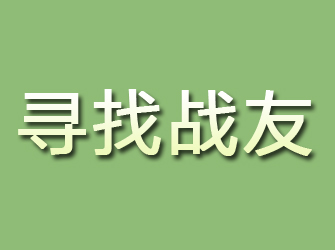 寻找战友